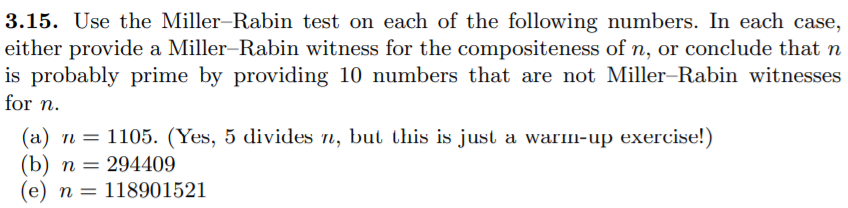 **3.15.** Use the Miller–Rabin test on each of the following numbers. In each case, either provide a Miller–Rabin witness for the compositeness of $n$, or conclude that $n$ is probably prime by providing 10 numbers that are not Miller–Rabin witnesses for $n$.

(a) $n = 1105$. (Yes, 5 divides $n$, but this is just a warm-up exercise!)
(b) $n = 294409$
(e) $n = 118901521$